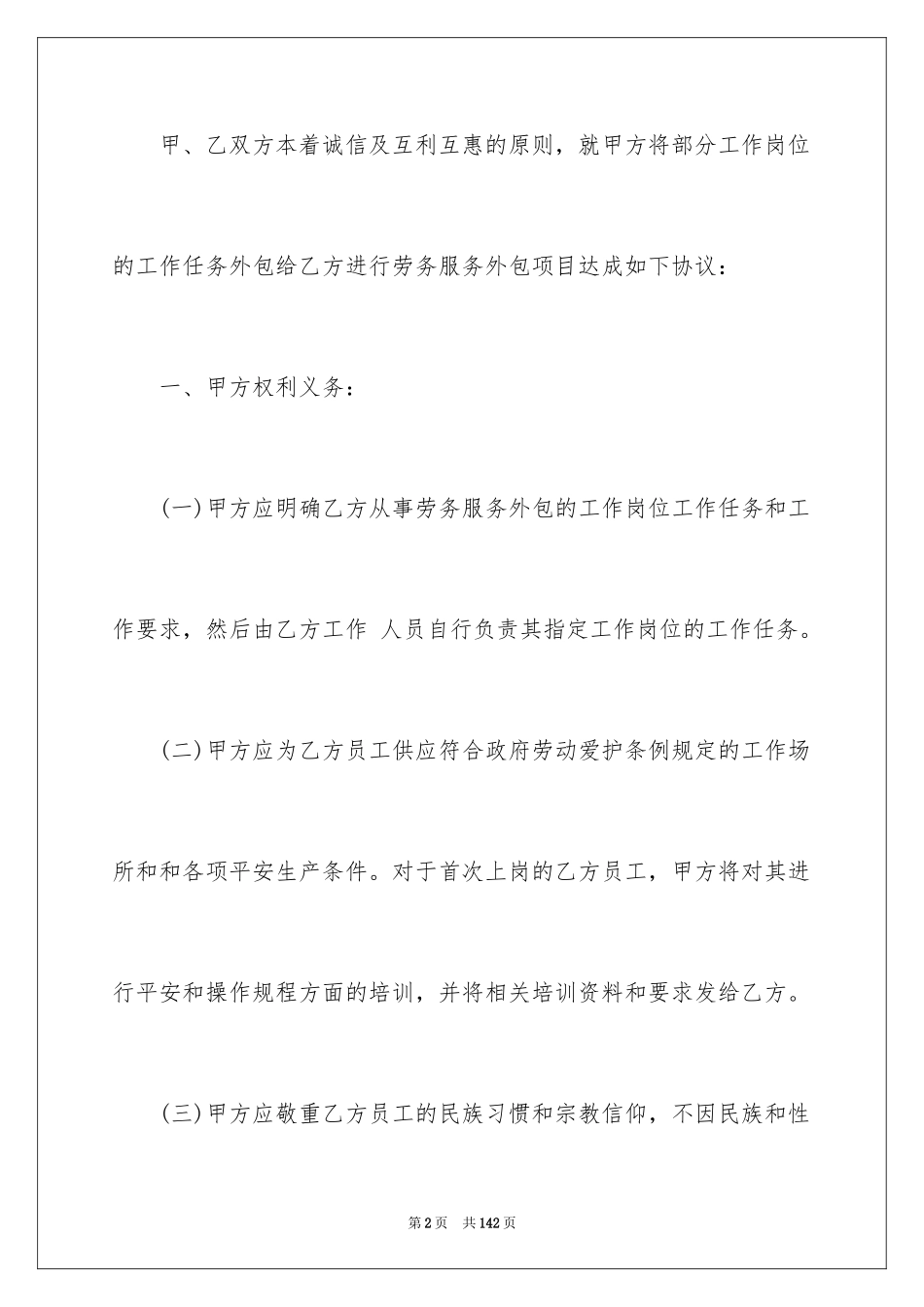 甲、乙双方本着诚信及互利互惠的原则，就甲方将部分工作岗位的工作任务外包给乙方进行劳务服务外包项目达成如下协议：

一、甲方权利义务：

(一)甲方应明确乙方从事劳务服务外包的工作岗位工作任务和工作要求，然后由乙方工作 人员自行负责其指定工作岗位的工作任务。

(二)甲方应为乙方员工供应符合政府劳动爱护条例规定的工作场所和和各项平安生产条件。对于首次上岗的乙方员工，甲方将对其进行平安和操作规程方面的培训，并将相关培训资料和要求发给乙方。

(三)甲方应敬重乙方员工的民族习惯和宗教信仰，不因民族和性

第2页 共142页